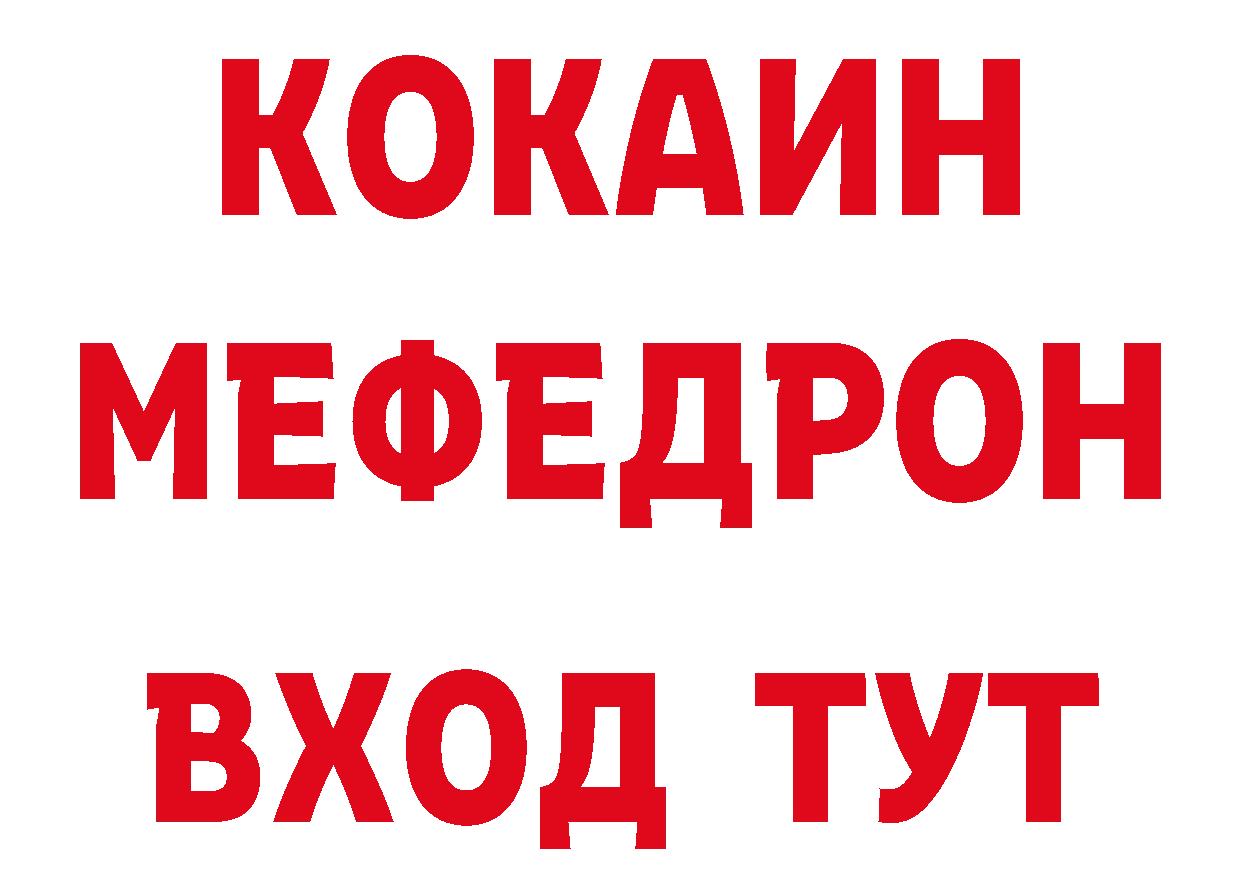 КОКАИН
МЕФЕДРОН
ВХОД ТУТ